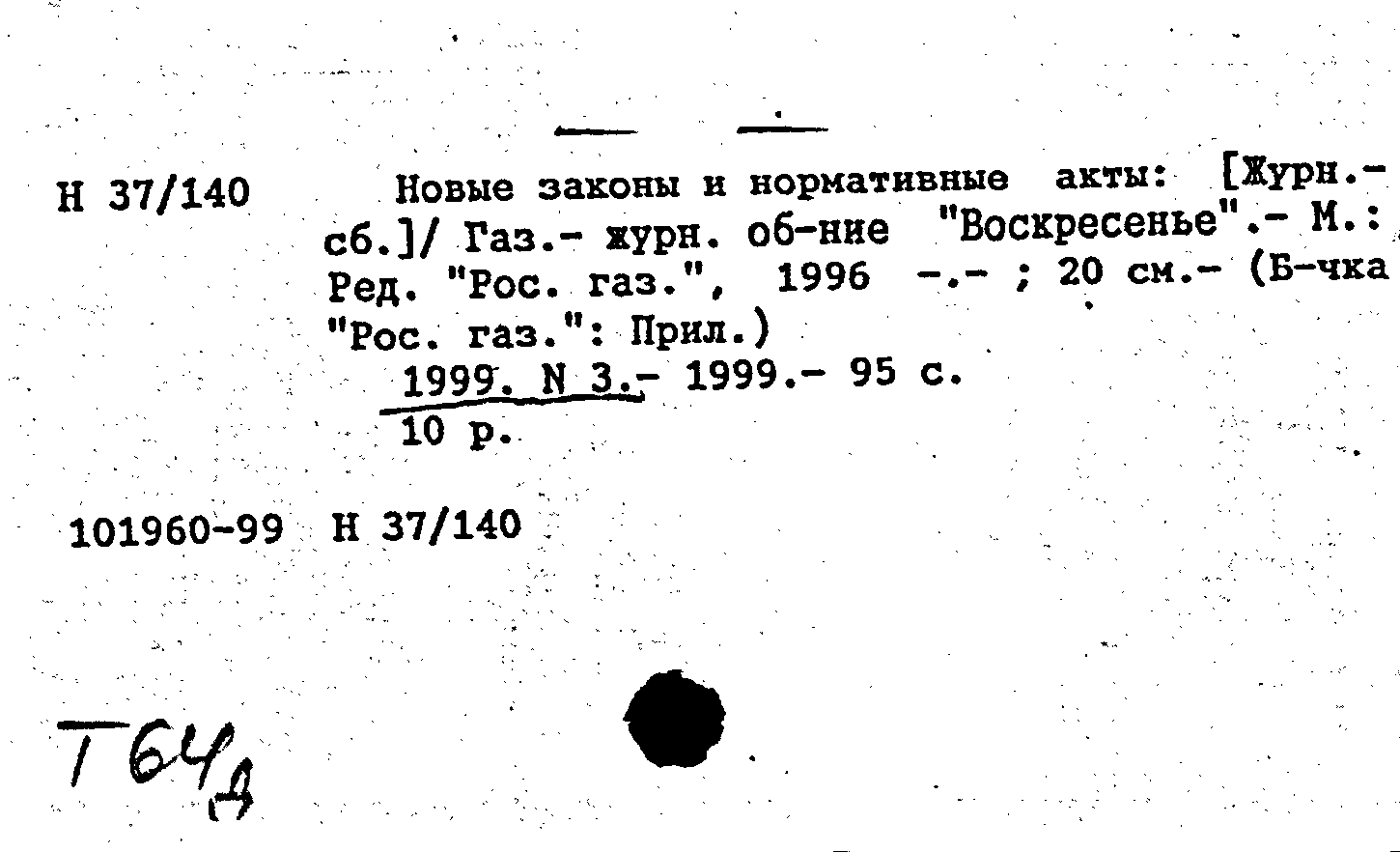 Н 37/140

Новые законы и нормативные акты: [Журн.-сб.]/ Газ.- журн. об-ние "Воскресенье".- М.: Ред. "Рос. газ.", 1996 -.- ; 20 см.- (Б-чка "Рос. газ.": Прил.)

1999. N 3.- 1999.- 95 с.
10 р.

101960-99 Н 37/140

Т64д